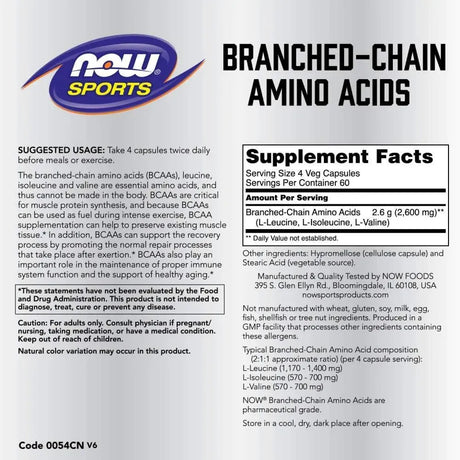 NOW® SPORTS

BRANCHED-CHAIN AMINO ACIDS

SUGGESTED USAGE: Take 4 capsules twice daily before meals or exercise.

The branched-chain amino acids (BCAAs), leucine, isoleucine and valine are essential amino acids, and thus cannot be made in the body. BCAAs are critical for muscle protein synthesis, and because BCAAs can be used as fuel during intense exercise, BCAA supplementation can help to preserve existing muscle tissue.* In addition, BCAAs can support the recovery process by promoting the normal repair processes that take place after exertion.* BCAAs also play an important role in the maintenance of proper immune system function and the support of healthy aging.*

*These statements have not been evaluated by the Food and Drug Administration. This product is not intended to diagnose, treat, cure or prevent any disease.

Caution: For adults only. Consult physician if pregnant/nursing, taking medication, or have a medical condition. Keep out of reach of children.

Natural color variation may occur in this product.

Code 0054CN V6

Supplement Facts
Serving Size 4 Veg Capsules
Servings Per Container 60

Amount Per Serving

Branched-Chain Amino Acids 2.6 g (2,600 mg)**
(L-Leucine, L-Isoleucine, L-Valine)

** Daily Value not established.

Other ingredients: Hypromellose (cellulose capsule) and Stearic Acid (vegetable source).

Manufactured & Quality Tested by NOW FOODS
395 S. Glen Ellyn Rd., Bloomingdale, IL 60108, USA
nowsportsproducts.com

Not manufactured with wheat, gluten, soy, milk, egg, fish, shellfish or tree nut ingredients. Produced in a GMP facility that processes other ingredients containing these allergens.

Typical Branched-Chain Amino Acid composition (2:1:1 approximate ratio) (per 4 capsule serving):
L-Leucine (1,170 - 1,400 mg)
L-Isoleucine (570 - 700 mg)
L-Valine (570 - 700 mg)

NOW® Branched-Chain Amino Acids are pharmaceutical grade.

Store in a cool, dry, dark place after opening.